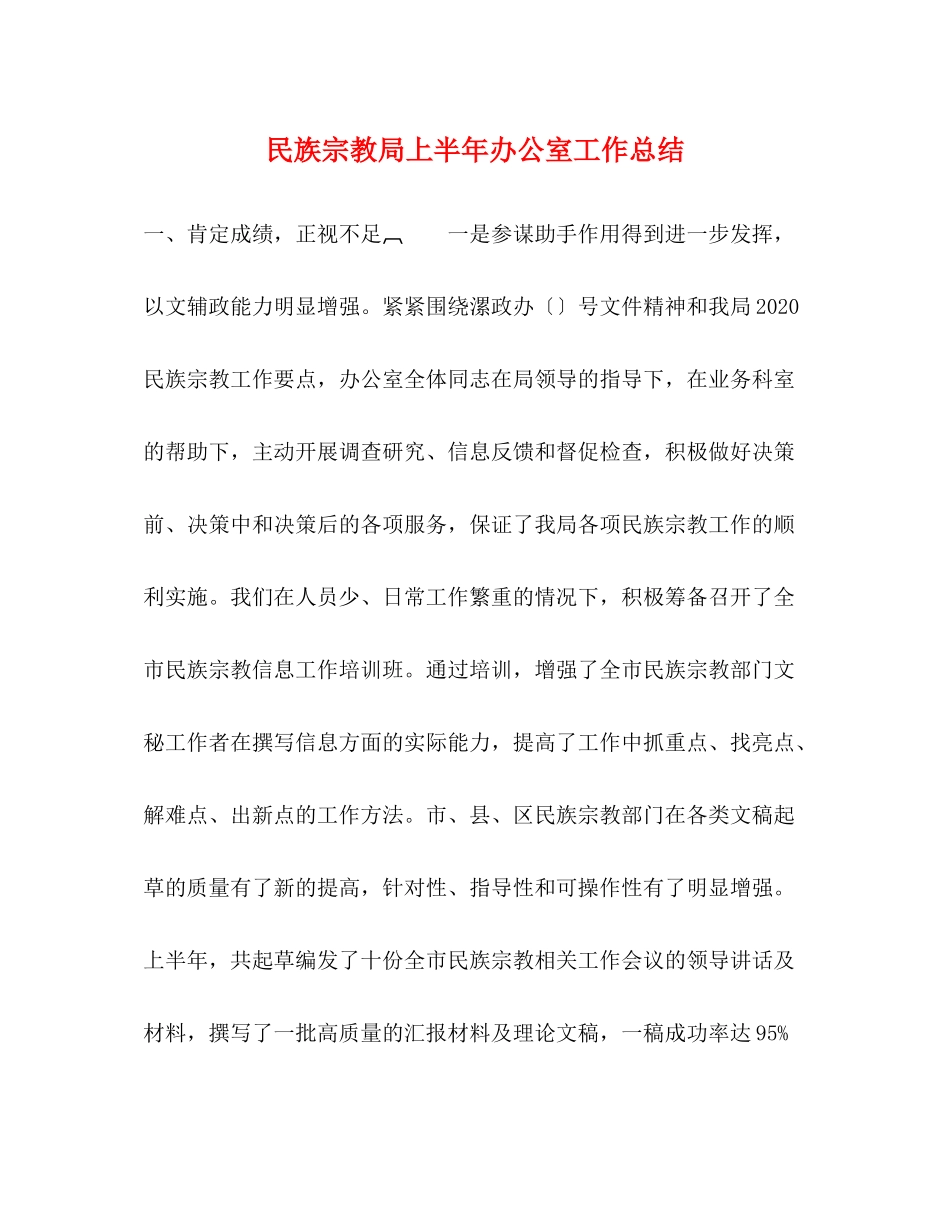 民族宗教局上半年办公室工作总结

一、肯定成绩，正视不足︹　　一是参谋助手作用得到进一步发挥，以文辅政能力明显增强。紧紧围绕漯政办〔〕号文件精神和我局2020民族宗教工作要点，办公室全体同志在局领导的指导下，在业务科室的帮助下，主动开展调查研究、信息反馈和督促检查，积极做好决策前、决策中和决策后的各项服务，保证了我局各项民族宗教工作的顺利实施。我们在人员少、日常工作繁重的情况下，积极筹备召开了全市民族宗教信息工作培训班。通过培训，增强了全市民族宗教部门文秘工作者在撰写信息方面的实际能力，提高了工作中抓重点、找亮点、解难点、出新点的工作方法。市、县、区民族宗教部门在各类文稿起草的质量有了新的提高，针对性、指导性和可操作性有了明显增强。上半年，共起草编发了十份全市民族宗教相关工作会议的领导讲话及材料，撰写了一批高质量的汇报材料及理论文稿，一稿成功率达95%